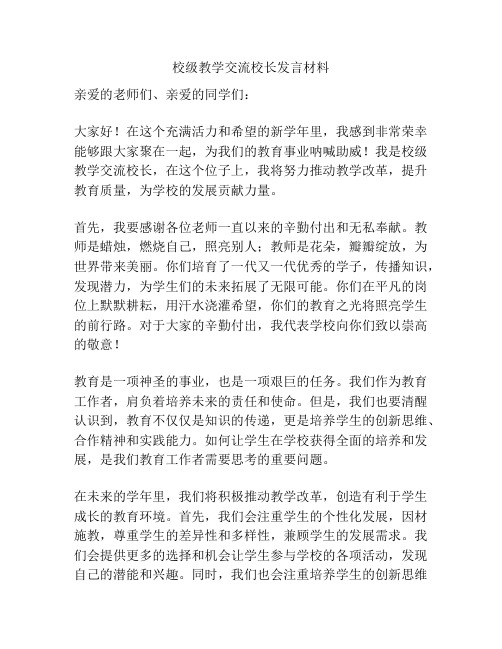 校级教学交流校长发言材料

亲爱的老师们、亲爱的同学们：

大家好！在这个充满活力和希望的新学年里，我感到非常荣幸能够跟大家聚在一起，为我们的教育事业呐喊助威！我是校级教学交流校长，在这个位子上，我将努力推动教学改革，提升教育质量，为学校的发展贡献力量。

首先，我要感谢各位老师一直以来的辛勤付出和无私奉献。教师是蜡烛，燃烧自己，照亮别人；教师是花朵，瓣瓣绽放，为世界带来美丽。你们培育了一代又一代优秀的学子，传播知识，发现潜力，为学生们的未来拓展了无限可能。你们在平凡的岗位上默默耕耘，用汗水浇灌希望，你们的教育之光将照亮学生的前行路。对于大家的辛勤付出，我代表学校向你们致以崇高的敬意！

教育是一项神圣的事业，也是一项艰巨的任务。我们作为教育工作者，肩负着培养未来的责任和使命。但是，我们也要清醒认识到，教育不仅仅是知识的传递，更是培养学生的创新思维、合作精神和实践能力。如何让学生在学校获得全面的培养和发展，是我们教育工作者需要思考的重要问题。

在未来的学年里，我们将积极推动教学改革，创造有利于学生成长的教育环境。首先，我们会注重学生的个性化发展，因材施教，尊重学生的差异性和多样性，兼顾学生的发展需求。我们会提供更多的选择和机会让学生参与学校的各项活动，发现自己的潜能和兴趣。同时，我们也会注重培养学生的创新思维